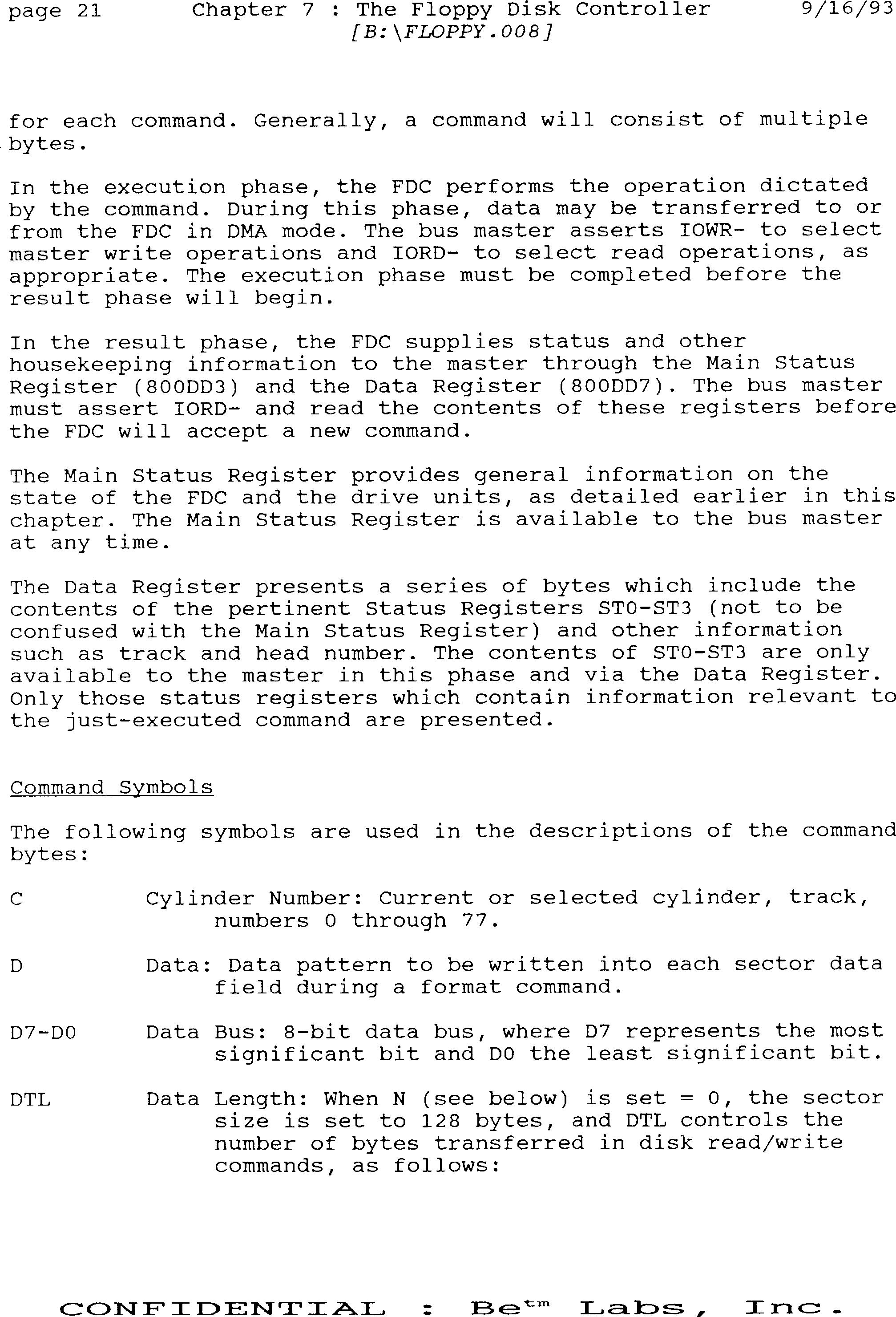 page 21 Chapter 7 : The Floppy Disk Controller 9/16/93
[B:\FLOPPY.008]

for each command. Generally, a command will consist of multiple bytes.

In the execution phase, the FDC performs the operation dictated by the command. During this phase, data may be transferred to or from the FDC in DMA mode. The bus master asserts IOWR- to select master write operations and IORD- to select read operations, as appropriate. The execution phase must be completed before the result phase will begin.

In the result phase, the FDC supplies status and other housekeeping information to the master through the Main Status Register (800DD3) and the Data Register (800DD7). The bus master must assert IORD- and read the contents of these registers before the FDC will accept a new command.

The Main Status Register provides general information on the state of the FDC and the drive units, as detailed earlier in this chapter. The Main Status Register is available to the bus master at any time.

The Data Register presents a series of bytes which include the contents of the pertinent Status Registers ST0-ST3 (not to be confused with the Main Status Register) and other information such as track and head number. The contents of ST0-ST3 are only available to the master in this phase and via the Data Register. Only those status registers which contain information relevant to the just-executed command are presented.

Command Symbols

The following symbols are used in the descriptions of the command bytes:

C Cylinder Number: Current or selected cylinder, track, numbers 0 through 77.

D Data: Data pattern to be written into each sector data field during a format command.

D7-D0 Data Bus: 8-bit data bus, where D7 represents the most significant bit and D0 the least significant bit.

DTL Data Length: When N (see below) is set = 0, the sector size is set to 128 bytes, and DTL controls the number of bytes transferred in disk read/write commands, as follows:

CONFIDENTIAL : Be$^{tm}$ Labs, Inc.